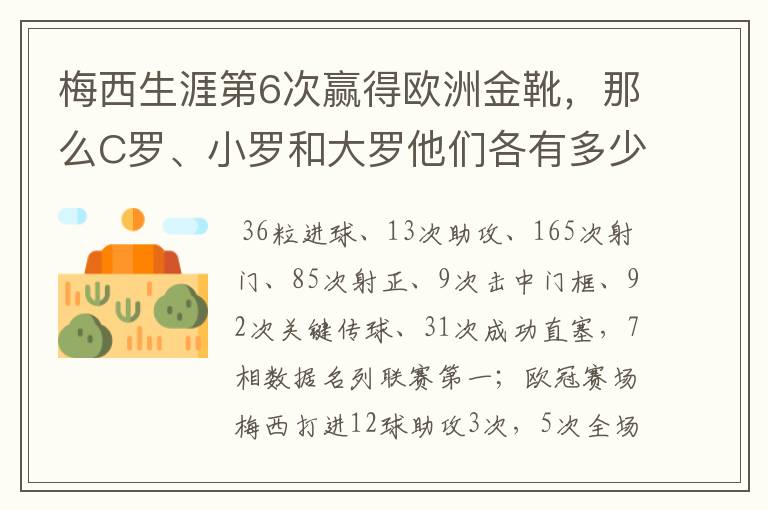 梅西生涯第6次赢得欧洲金靴，那么C罗、小罗和大罗他们各有多少

36粒进球、13次助攻、165次射门、85次射正、9次击中门框、92次关键传球、31次成功直塞，7相数据名列联赛第一；欧冠赛场梅西打进12球助攻3次，5次全场